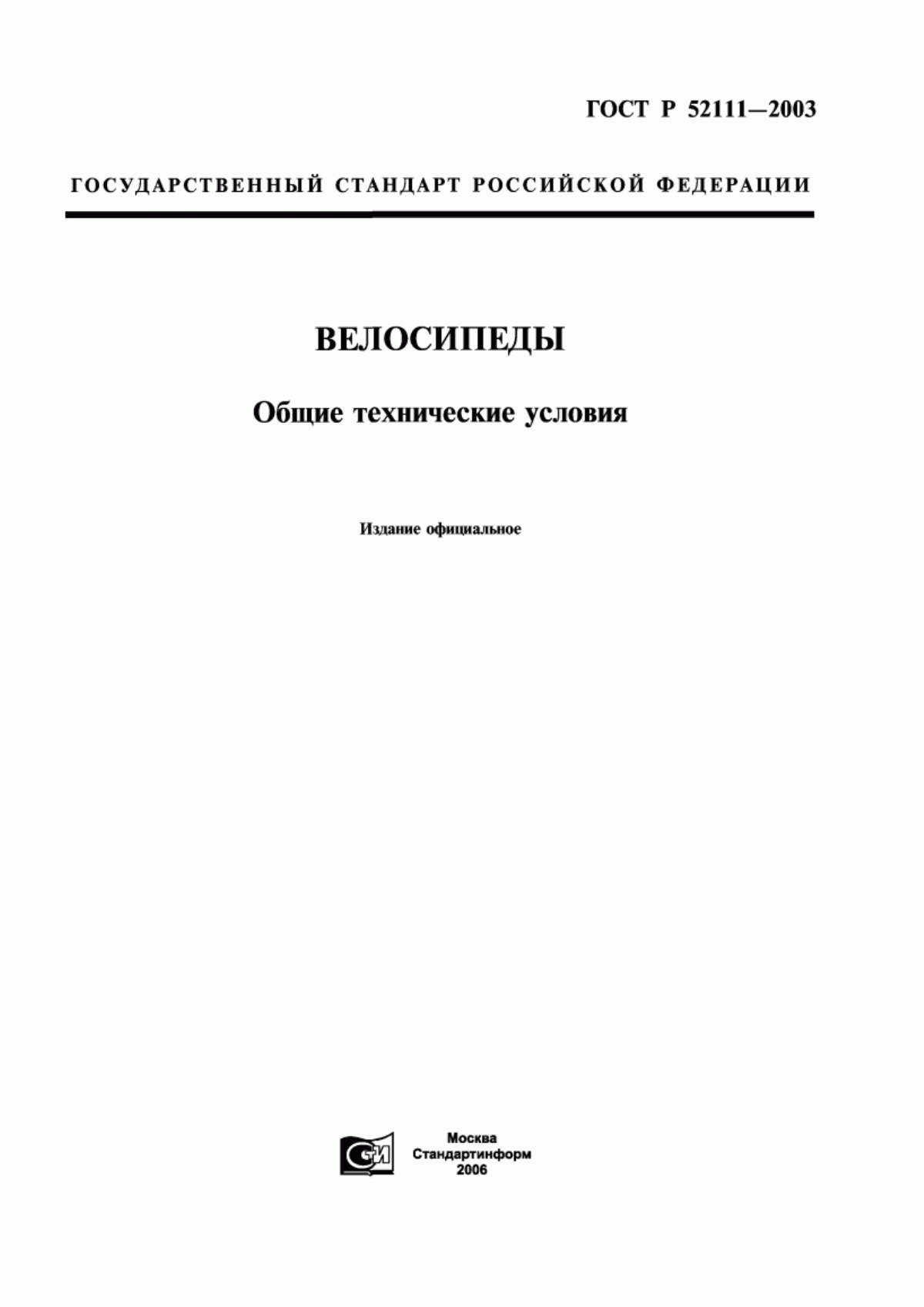 ГОСТ Р 52111—2003

ГОСУДАРСТВЕННЫЙ СТАНДАРТ РОССИЙСКОЙ ФЕДЕРАЦИИ

ВЕЛОСИПЕДЫ

Общие технические условия

Издание официальное

СИ

Москва
Стандартинформ
2006